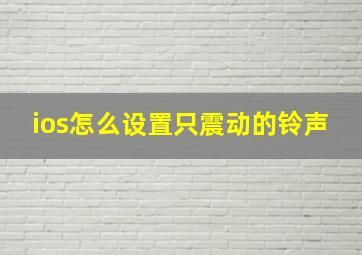 ios怎么设置只震动的铃声